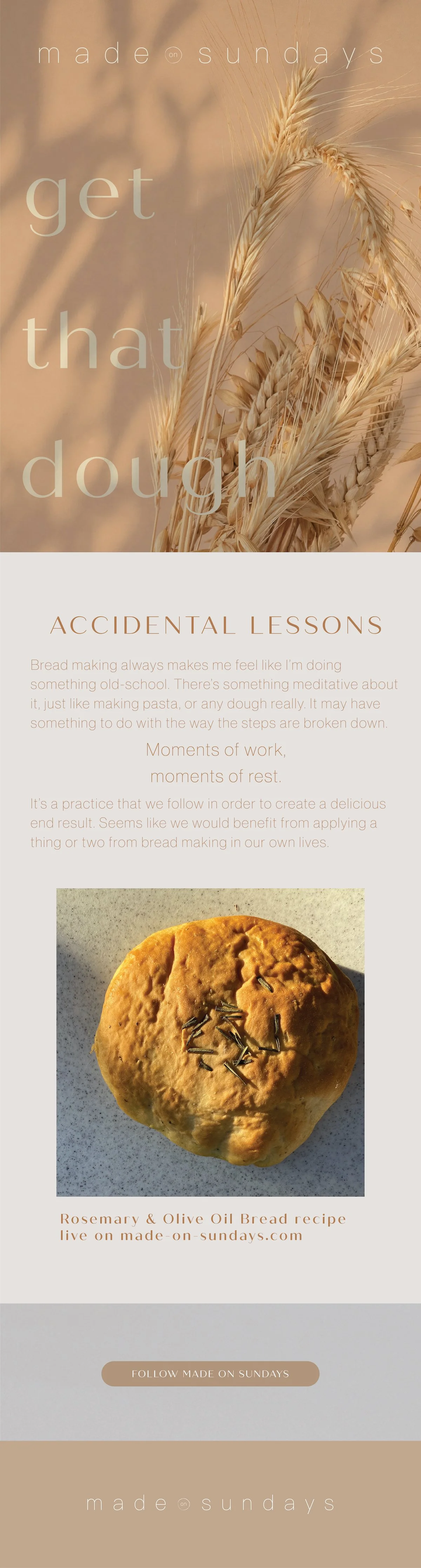 made on sundays

get

that

dough

ACCIDENTAL LESSONS

Bread making always makes me feel like I'm doing something old-school. There's something meditative about it, just like making pasta, or any dough really. It may have something to do with the way the steps are broken down.

Moments of work,
moments of rest.

It's a practice that we follow in order to create a delicious end result. Seems like we would benefit from applying a thing or two from bread making in our own lives.

Rosemary & Olive Oil Bread recipe
live on made-on-sundays.com

FOLLOW MADE ON SUNDAYS

made on sundays